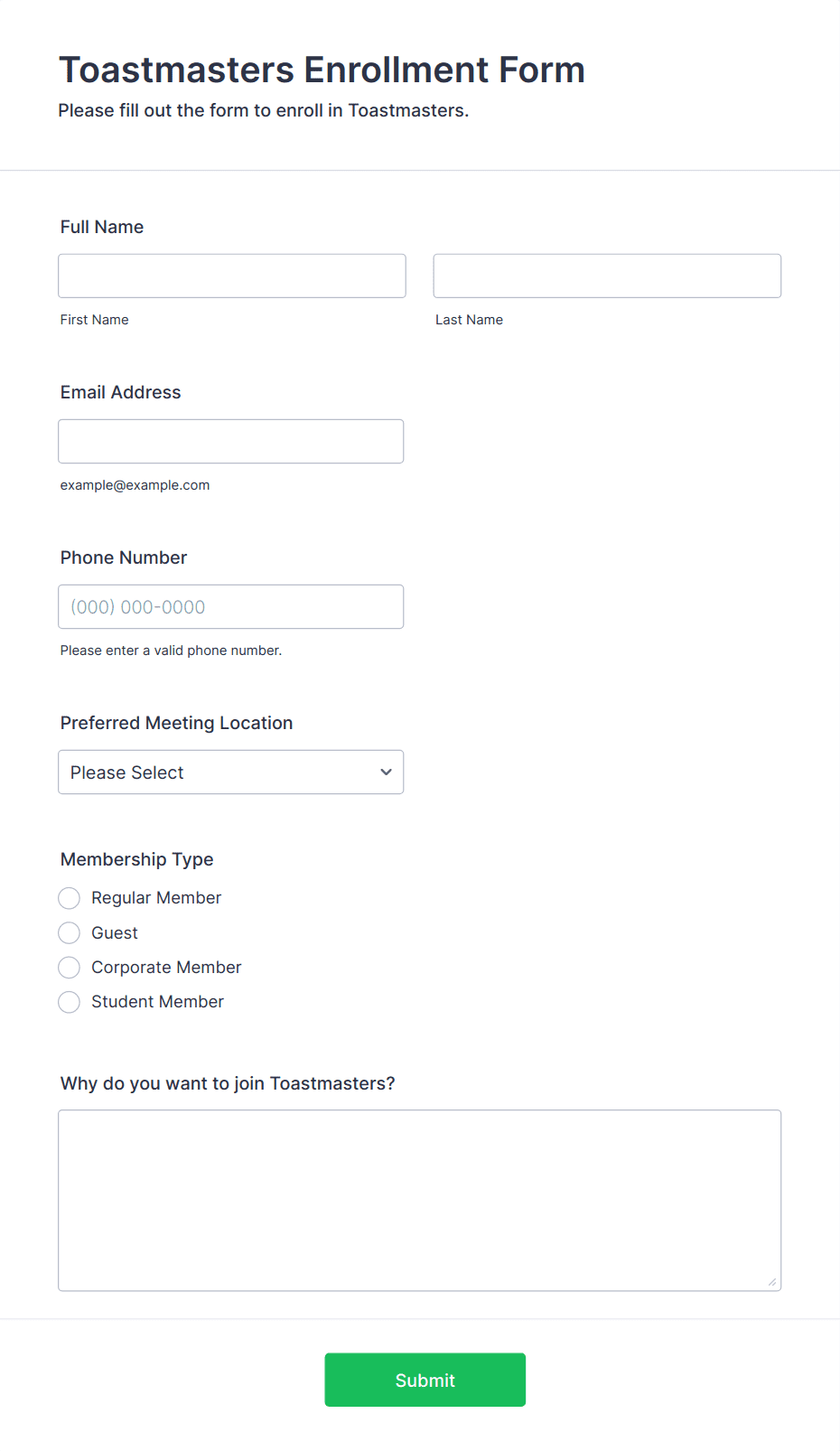 Toastmasters Enrollment Form
Please fill out the form to enroll in Toastmasters.

Full Name

First Name

Last Name

Email Address

example@example.com

Phone Number

(000) 000-0000

Please enter a valid phone number.

Preferred Meeting Location

Please Select

Membership Type

Regular Member

Guest

Corporate Member

Student Member

Why do you want to join Toastmasters?

Submit